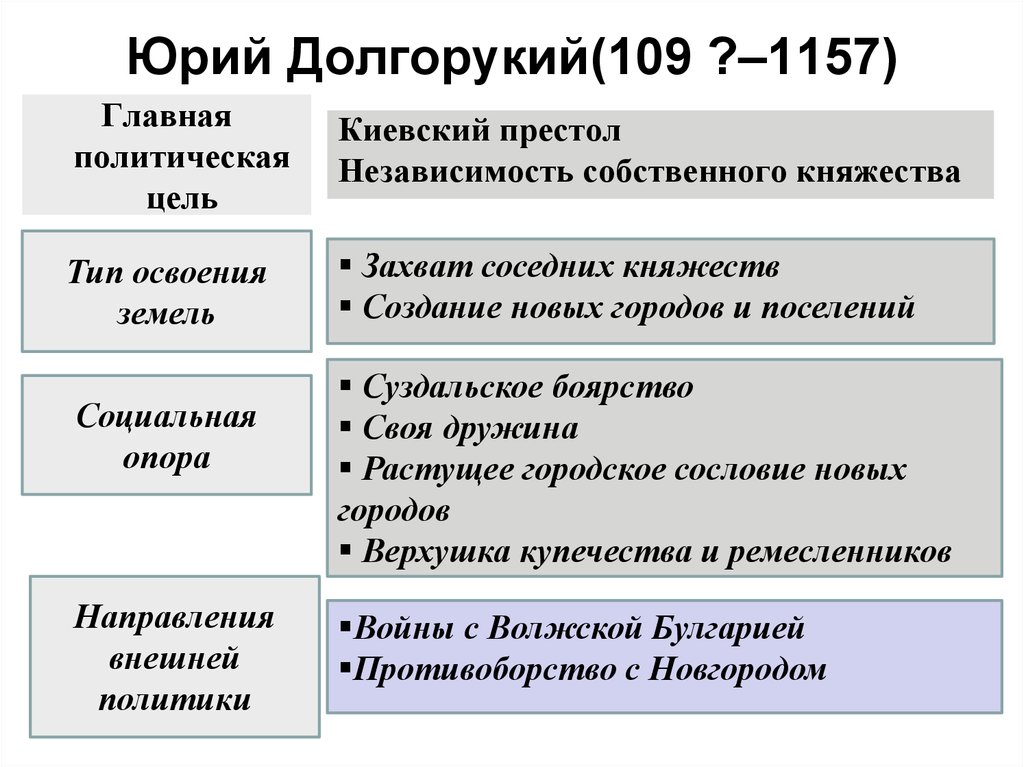 Юрий Долгорукий(109 ?–1157)

Главная политическая цель

Киевский престол
Независимость собственного княжества

Тип освоения земель

▪ Захват соседних княжеств
▪ Создание новых городов и поселений

Социальная опора

▪ Суздальское боярство
▪ Своя дружина
▪ Растущее городское сословие новых городов
▪ Верхушка купечества и ремесленников

Направления внешней политики

▪Войны с Волжской Булгарией
▪Противоборство с Новгородом